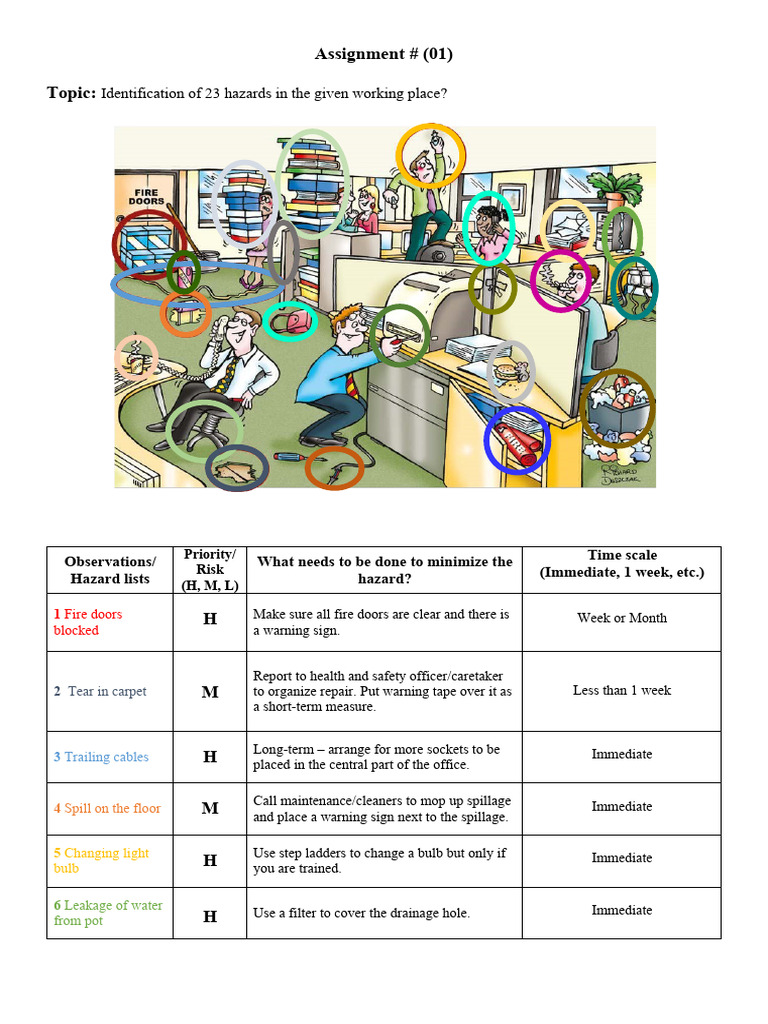 Assignment # (01)

Topic: Identification of 23 hazards in the given working place?

FIRE DOORS

FIRE

| Observations/ Hazard lists | Priority/ Risk (H, M, L) | What needs to be done to minimize the hazard? | Time scale (Immediate, 1 week, etc.) |
|---|---|---|---|
| 1 Fire doors blocked | H | Make sure all fire doors are clear and there is a warning sign. | Week or Month |
| 2 Tear in carpet | M | Report to health and safety officer/caretaker to organize repair. Put warning tape over it as a short-term measure. | Less than 1 week |
| 3 Trailing cables | H | Long-term – arrange for more sockets to be placed in the central part of the office. | Immediate |
| 4 Spill on the floor | M | Call maintenance/cleaners to mop up spillage and place a warning sign next to the spillage. | Immediate |
| 5 Changing light bulb | H | Use step ladders to change a bulb but only if you are trained. | Immediate |
| 6 Leakage of water from pot | H | Use a filter to cover the drainage hole. | Immediate |